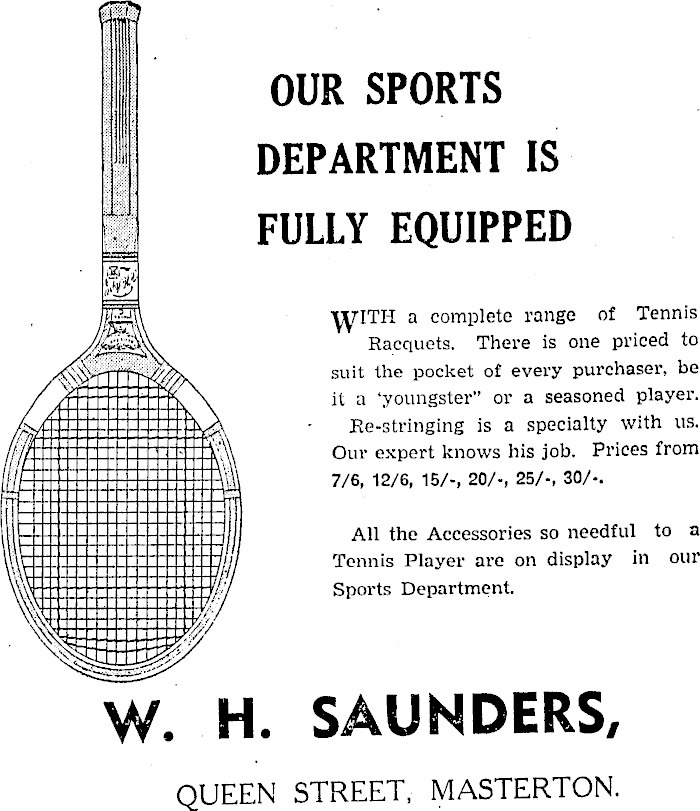 OUR SPORTS DEPARTMENT IS FULLY EQUIPPED

WITH a complete range of Tennis Racquets. There is one priced to suit the pocket of every purchaser, be it a 'youngster" or a seasoned player. Re-stringing is a specialty with us. Our expert knows his job. Prices from 7/6, 12/6, 15/-, 20/-, 25/-, 30/-.

All the Accessories so needful to a Tennis Player are on display in our Sports Department.

W. H. SAUNDERS,

QUEEN STREET, MASTERTON.